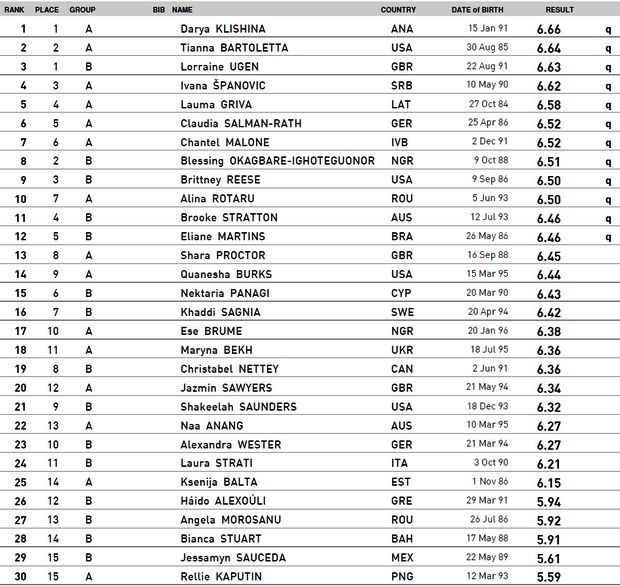 | RANK | PLACE | GROUP | BIB | NAME | COUNTRY | DATE of BIRTH | RESULT | |
|---|---|---|---|---|---|---|---|---|
| 1 | 1 | A | | Darya KLISHINA | ANA | 15 Jan 91 | 6.66 | q |
| 2 | 2 | A | | Tianna BARTOLETTA | USA | 30 Aug 85 | 6.64 | q |
| 3 | 1 | B | | Lorraine UGEN | GBR | 22 Aug 91 | 6.63 | q |
| 4 | 3 | A | | Ivana ŠPANOVIC | SRB | 10 May 90 | 6.62 | q |
| 5 | 4 | A | | Lauma GRIVA | LAT | 27 Oct 84 | 6.58 | q |
| 6 | 5 | A | | Claudia SALMAN-RATH | GER | 25 Apr 86 | 6.52 | q |
| 7 | 6 | A | | Chantel MALONE | IVB | 2 Dec 91 | 6.52 | q |
| 8 | 2 | B | | Blessing OKAGBARE-IGHOTEGUONOR | NGR | 9 Oct 88 | 6.51 | q |
| 9 | 3 | B | | Brittney REESE | USA | 9 Sep 86 | 6.50 | q |
| 10 | 7 | A | | Alina ROTARU | ROU | 5 Jun 93 | 6.50 | q |
| 11 | 4 | B | | Brooke STRATTON | AUS | 12 Jul 93 | 6.46 | q |
| 12 | 5 | B | | Eliane MARTINS | BRA | 26 May 86 | 6.46 | q |
| 13 | 8 | A | | Shara PROCTOR | GBR | 16 Sep 88 | 6.45 | |
| 14 | 9 | A | | Quanesha BURKS | USA | 15 Mar 95 | 6.44 | |
| 15 | 6 | B | | Nektaria PANAGI | CYP | 20 Mar 90 | 6.43 | |
| 16 | 7 | B | | Khaddi SAGNIA | SWE | 20 Apr 94 | 6.42 | |
| 17 | 10 | A | | Ese BRUME | NGR | 20 Jan 96 | 6.38 | |
| 18 | 11 | A | | Maryna BEKH | UKR | 18 Jul 95 | 6.36 | |
| 19 | 8 | B | | Christabel NETTEY | CAN | 2 Jun 91 | 6.36 | |
| 20 | 12 | A | | Jazmin SAWYERS | GBR | 21 May 94 | 6.34 | |
| 21 | 9 | B | | Shakeelah SAUNDERS | USA | 18 Dec 93 | 6.32 | |
| 22 | 13 | A | | Naa ANANG | AUS | 10 Mar 95 | 6.27 | |
| 23 | 10 | B | | Alexandra WESTER | GER | 21 Mar 94 | 6.27 | |
| 24 | 11 | B | | Laura STRATI | ITA | 3 Oct 90 | 6.21 | |
| 25 | 14 | A | | Ksenija BALTA | EST | 1 Nov 86 | 6.15 | |
| 26 | 12 | B | | Háido ALEXOÚLI | GRE | 29 Mar 91 | 5.94 | |
| 27 | 13 | B | | Angela MOROSANU | ROU | 26 Jul 86 | 5.92 | |
| 28 | 14 | B | | Bianca STUART | BAH | 17 May 88 | 5.91 | |
| 29 | 15 | B | | Jessamyn SAUCEDA | MEX | 22 May 89 | 5.61 | |
| 30 | 15 | A | | Rellie KAPUTIN | PNG | 12 Mar 93 | 5.59 | |